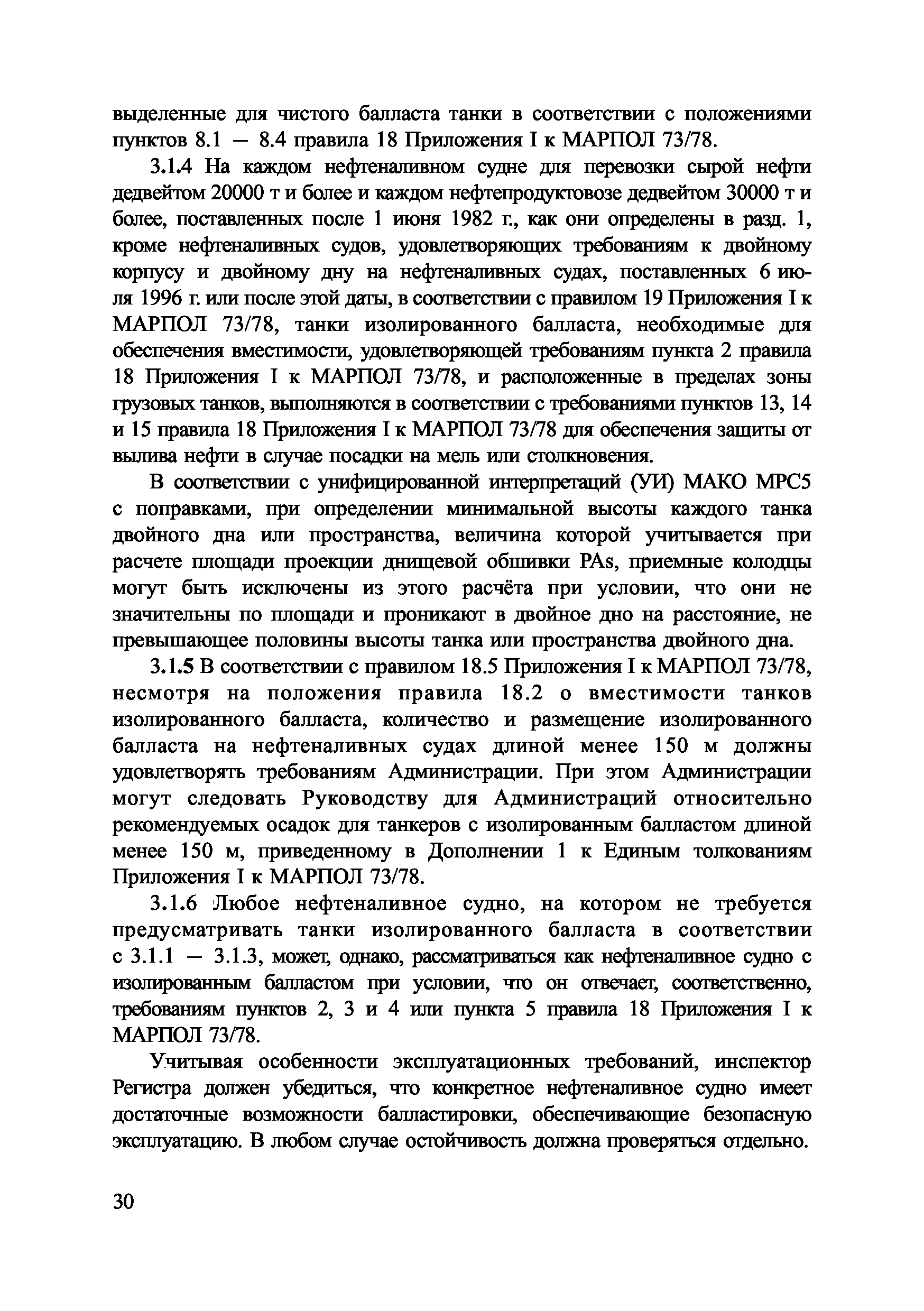 выделенные для чистого балласта танки в соответствии с положениями пунктов 8.1 — 8.4 правила 18 Приложения I к МАРПОЛ 73/78.

3.1.4 На каждом нефтеналивном судне для перевозки сырой нефти дедвейтом 20000 т и более и каждом нефтепродуктовозе дедвейтом 30000 т и более, поставленных после 1 июня 1982 г., как они определены в разд. 1, кроме нефтеналивных судов, удовлетворяющих требованиям к двойному корпусу и двойному дну на нефтеналивных судах, поставленных 6 июля 1996 г. или после этой даты, в соответствии с правилом 19 Приложения I к МАРПОЛ 73/78, танки изолированного балласта, необходимые для обеспечения вместимости, удовлетворяющей требованиям пункта 2 правила 18 Приложения I к МАРПОЛ 73/78, и расположенные в пределах зоны грузовых танков, выполняются в соответствии с требованиями пунктов 13, 14 и 15 правила 18 Приложения I к МАРПОЛ 73/78 для обеспечения защиты от вылива нефти в случае посадки на мель или столкновения.

В соответствии с унифицированной интерпретаций (УИ) МАКО МРС5 с поправками, при определении минимальной высоты каждого танка двойного дна или пространства, величина которой учитывается при расчете площади проекции днищевой обшивки PAs, приемные колодцы могут быть исключены из этого расчёта при условии, что они не значительны по площади и проникают в двойное дно на расстояние, не превышающее половины высоты танка или пространства двойного дна.

3.1.5 В соответствии с правилом 18.5 Приложения I к МАРПОЛ 73/78, несмотря на положения правила 18.2 о вместимости танков изолированного балласта, количество и размещение изолированного балласта на нефтеналивных судах длиной менее 150 м должны удовлетворять требованиям Администрации. При этом Администрации могут следовать Руководству для Администраций относительно рекомендуемых осадок для танкеров с изолированным балластом длиной менее 150 м, приведенному в Дополнении 1 к Единым толкованиям Приложения I к МАРПОЛ 73/78.

3.1.6 Любое нефтеналивное судно, на котором не требуется предусматривать танки изолированного балласта в соответствии с 3.1.1 — 3.1.3, может, однако, рассматриваться как нефтеналивное судно с изолированным балластом при условии, что он отвечает, соответственно, требованиям пунктов 2, 3 и 4 или пункта 5 правила 18 Приложения I к МАРПОЛ 73/78.

Учитывая особенности эксплуатационных требований, инспектор Регистра должен убедиться, что конкретное нефтеналивное судно имеет достаточные возможности балластировки, обеспечивающие безопасную эксплуатацию. В любом случае остойчивость должна проверяться отдельно.

30